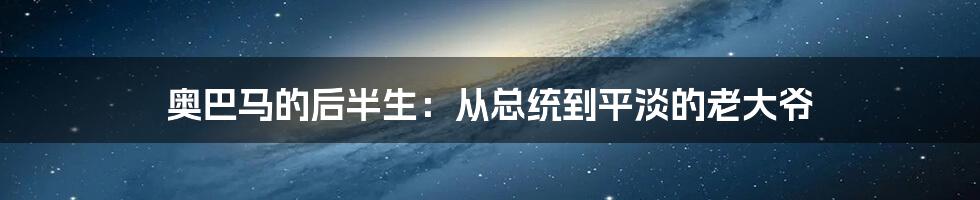 奥巴马的后半生：从总统到平淡的老大爷